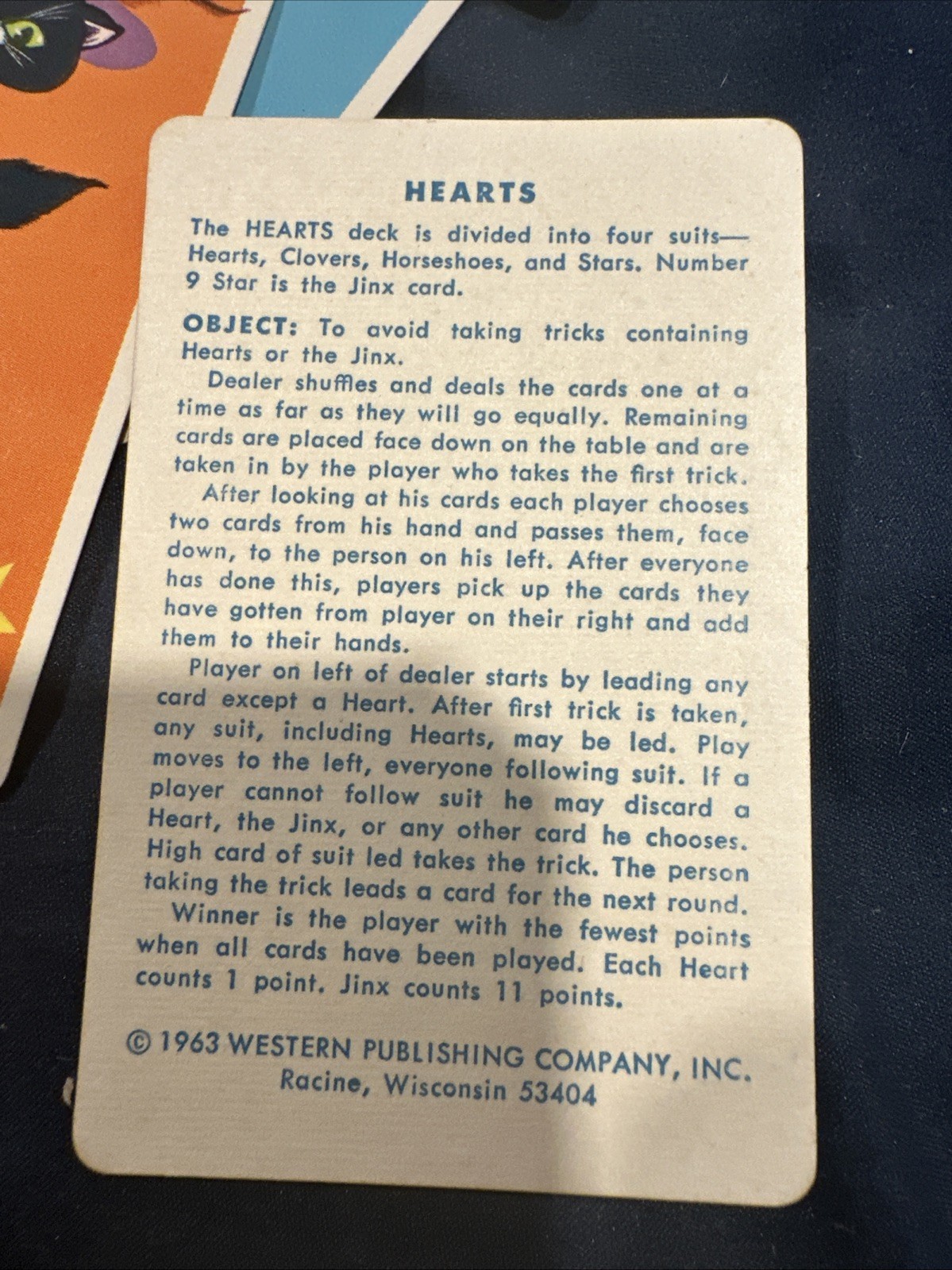 HEARTS

The HEARTS deck is divided into four suits—Hearts, Clovers, Horseshoes, and Stars. Number 9 Star is the Jinx card.

OBJECT: To avoid taking tricks containing Hearts or the Jinx.

Dealer shuffles and deals the cards one at a time as far as they will go equally. Remaining cards are placed face down on the table and are taken in by the player who takes the first trick.

After looking at his cards each player chooses two cards from his hand and passes them, face down, to the person on his left. After everyone has done this, players pick up the cards they have gotten from player on their right and add them to their hands.

Player on left of dealer starts by leading any card except a Heart. After first trick is taken, any suit, including Hearts, may be led. Play moves to the left, everyone following suit. If a player cannot follow suit he may discard a Heart, the Jinx, or any other card he chooses. High card of suit led takes the trick. The person taking the trick leads a card for the next round.

Winner is the player with the fewest points when all cards have been played. Each Heart counts 1 point. Jinx counts 11 points.

© 1963 WESTERN PUBLISHING COMPANY, INC.
Racine, Wisconsin 53404